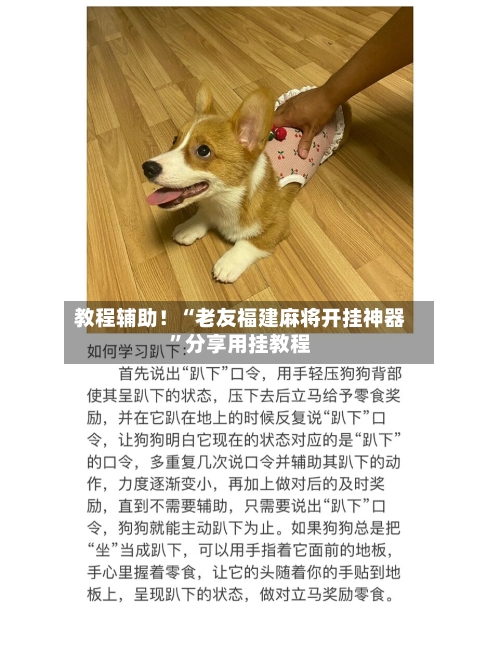 教程辅助！“老友福建麻将开挂神器”分享用挂教程

如何学习趴下:

首先说出“趴下”口令，用手轻压狗狗背部使其呈趴下的状态，压下去后立马给予零食奖励，并在它趴在地上的时候反复说“趴下”口令，让狗狗明白它现在的状态对应的是“趴下”的口令，多重复几次说口令并辅助其趴下的动作，力度逐渐变小，再加上做对后的及时奖励，直到不需要辅助，只需要说出“趴下”口令，狗狗就能主动趴下为止。如果狗狗总是把“坐”当成趴下，可以用手指着它面前的地板，手心里握着零食，让它的头随着你的手贴到地板上，呈现趴下的状态，做对立马奖励零食。